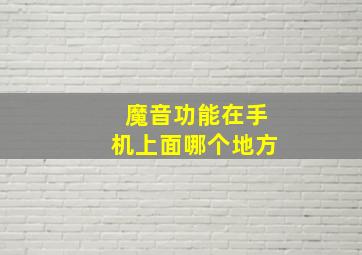 魔音功能在手机上面哪个地方